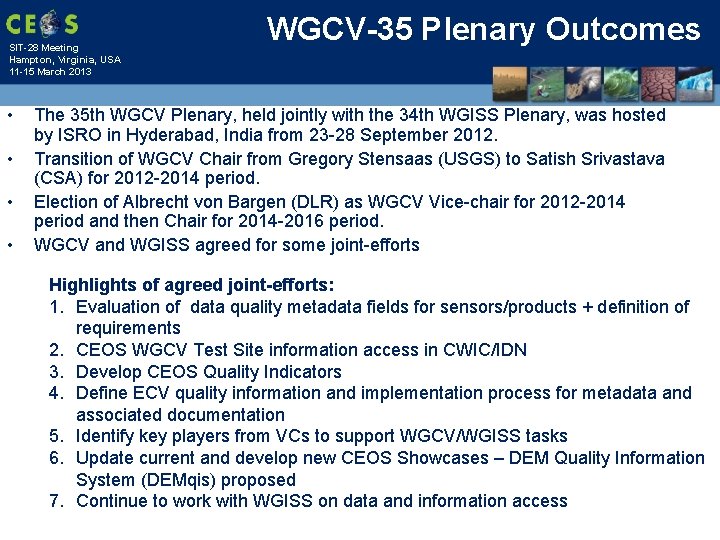 CEOS
SIT-28 Meeting
Hampton, Virginia, USA
11-15 March 2013

WGCV-35 Plenary Outcomes

• The 35th WGCV Plenary, held jointly with the 34th WGISS Plenary, was hosted by ISRO in Hyderabad, India from 23-28 September 2012.
• Transition of WGCV Chair from Gregory Stensaas (USGS) to Satish Srivastava (CSA) for 2012-2014 period.
• Election of Albrecht von Bargen (DLR) as WGCV Vice-chair for 2012-2014 period and then Chair for 2014-2016 period.
• WGCV and WGISS agreed for some joint-efforts

Highlights of agreed joint-efforts:
1. Evaluation of data quality metadata fields for sensors/products + definition of requirements
2. CEOS WGCV Test Site information access in CWIC/IDN
3. Develop CEOS Quality Indicators
4. Define ECV quality information and implementation process for metadata and associated documentation
5. Identify key players from VCs to support WGCV/WGISS tasks
6. Update current and develop new CEOS Showcases – DEM Quality Information System (DEMqis) proposed
7. Continue to work with WGISS on data and information access